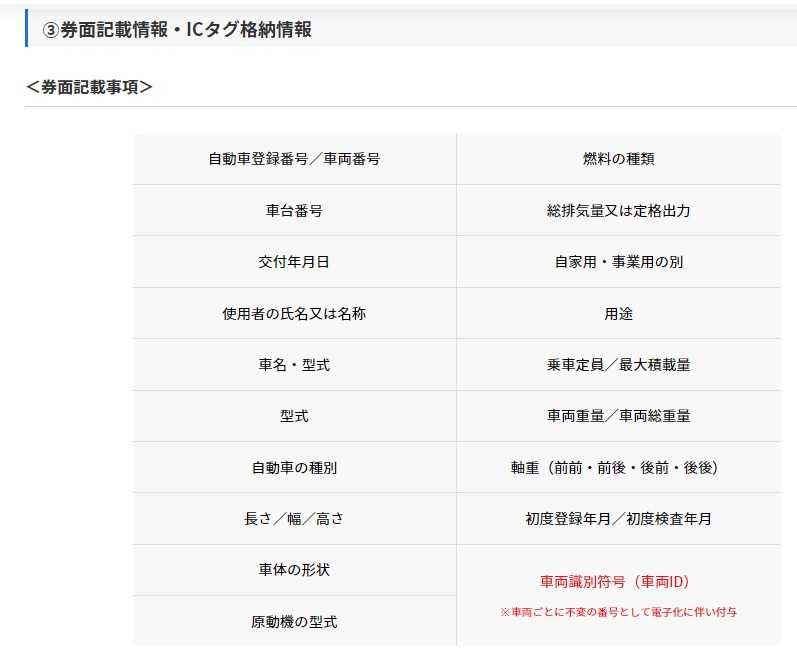 ③券面記載情報・ICタグ格納情報

＜券面記載事項＞

| | |
|---|---|
| 自動車登録番号／車両番号 | 燃料の種類 |
| 車台番号 | 総排気量又は定格出力 |
| 交付年月日 | 自家用・事業用の別 |
| 使用者の氏名又は名称 | 用途 |
| 車名・型式 | 乗車定員／最大積載量 |
| 型式 | 車両重量／車両総重量 |
| 自動車の種別 | 軸重（前前・前後・後前・後後） |
| 長さ／幅／高さ | 初度登録年月／初度検査年月 |
| 車体の形状 | 車両識別符号（車両ID） ※車両ごとに不変の番号として電子化に伴い付与 |
| 原動機の型式 | |